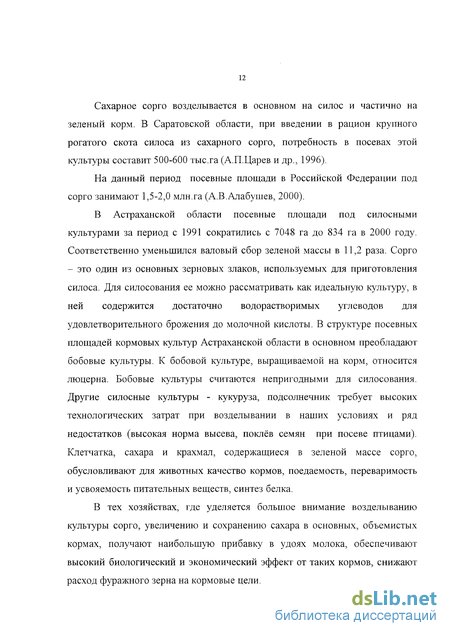 12

Сахарное сорго возделывается в основном на силос и частично на зеленый корм. В Саратовской области, при введении в рацион крупного рогатого скота силоса из сахарного сорго, потребность в посевах этой культуры составит 500-600 тыс.га (А.П.Царев и др., 1996).

На данный период посевные площади в Российской Федерации под сорго занимают 1,5-2,0 млн.га (А.В.Алабушев, 2000).

В Астраханской области посевные площади под силосными культурами за период с 1991 сократились с 7048 га до 834 га в 2000 году. Соответственно уменьшился валовый сбор зеленой массы в 11,2 раза. Сорго – это один из основных зерновых злаков, используемых для приготовления силоса. Для силосования ее можно рассматривать как идеальную культуру, в ней содержится достаточно водорастворимых углеводов для удовлетворительного брожения до молочной кислоты. В структуре посевных площадей кормовых культур Астраханской области в основном преобладают бобовые культуры. К бобовой культуре, выращиваемой на корм, относится люцерна. Бобовые культуры считаются непригодными для силосования. Другие силосные культуры - кукуруза, подсолнечник требует высоких технологических затрат при возделывании в наших условиях и ряд недостатков (высокая норма высева, поклёв семян при посеве птицами). Клетчатка, сахара и крахмал, содержащиеся в зеленой массе сорго, обусловливают для животных качество кормов, поедаемость, переваримость и усвояемость питательных веществ, синтез белка.

В тех хозяйствах, где уделяется большое внимание возделыванию культуры сорго, увеличению и сохранению сахара в основных, объемистых кормах, получают наибольшую прибавку в удоях молока, обеспечивают высокий биологический и экономический эффект от таких кормов, снижают расход фуражного зерна на кормовые цели.

dsLib.net
библиотека диссертаций